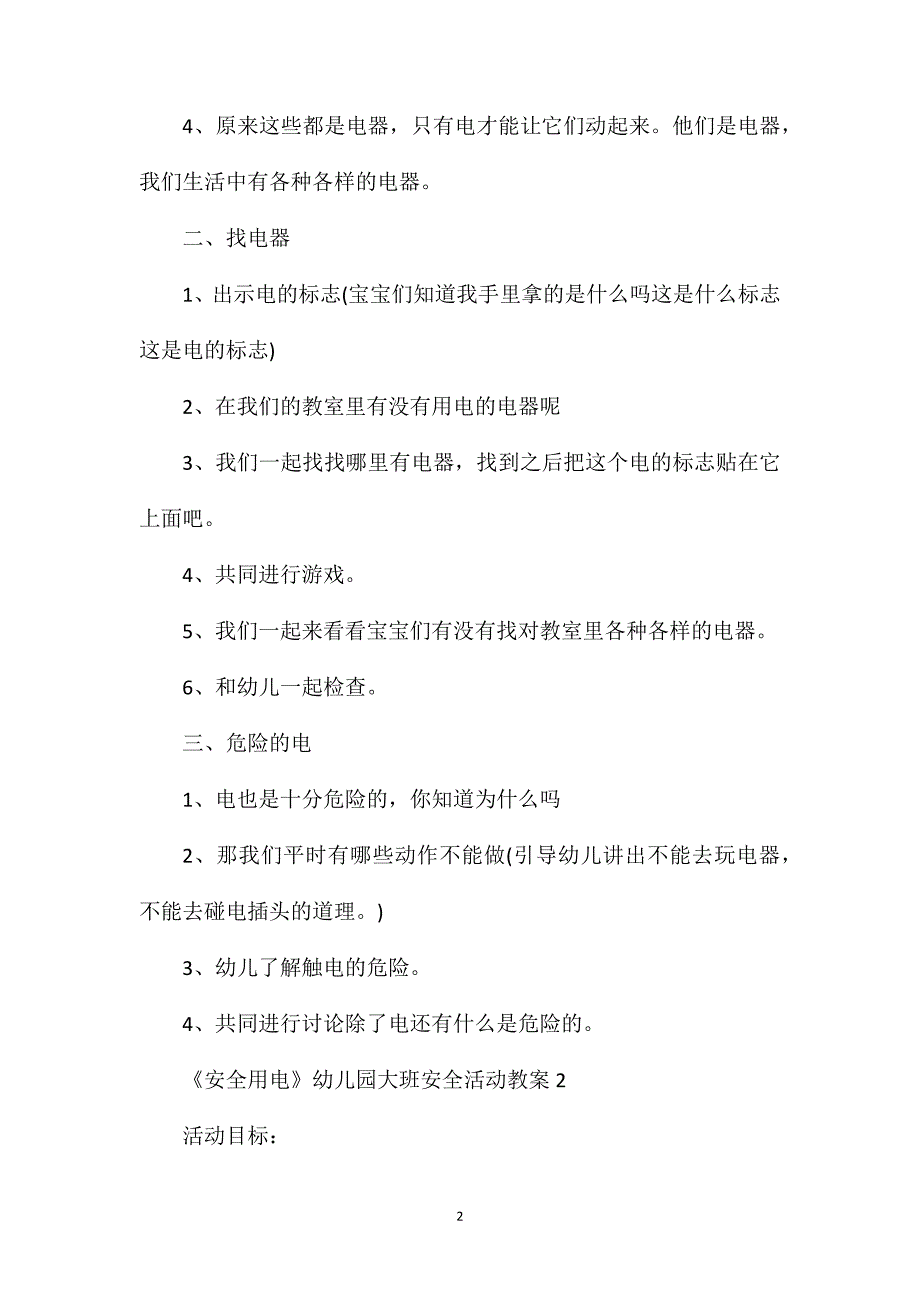 4、原来这些都是电器，只有电才能让它们动起来。他们是电器，我们生活中有各种各样的电器。

二、找电器

1、出示电的标志(宝宝们知道我手里拿的是什么吗这是什么标志这是电的标志)

2、在我们的教室里有没有用电的电器呢

3、我们一起找找哪里有电器，找到之后把这个电的标志贴在它上面吧。

4、共同进行游戏。

5、我们一起来看看宝宝们有没有找对教室里各种各样的电器。

6、和幼儿一起检查。

三、危险的电

1、电也是十分危险的，你知道为什么吗

2、那我们平时有哪些动作不能做(引导幼儿讲出不能去玩电器，不能去碰电插头的道理。)

3、幼儿了解触电的危险。

4、共同进行讨论除了电还有什么是危险的。

《安全用电》幼儿园大班安全活动教案 2

活动目标：

2